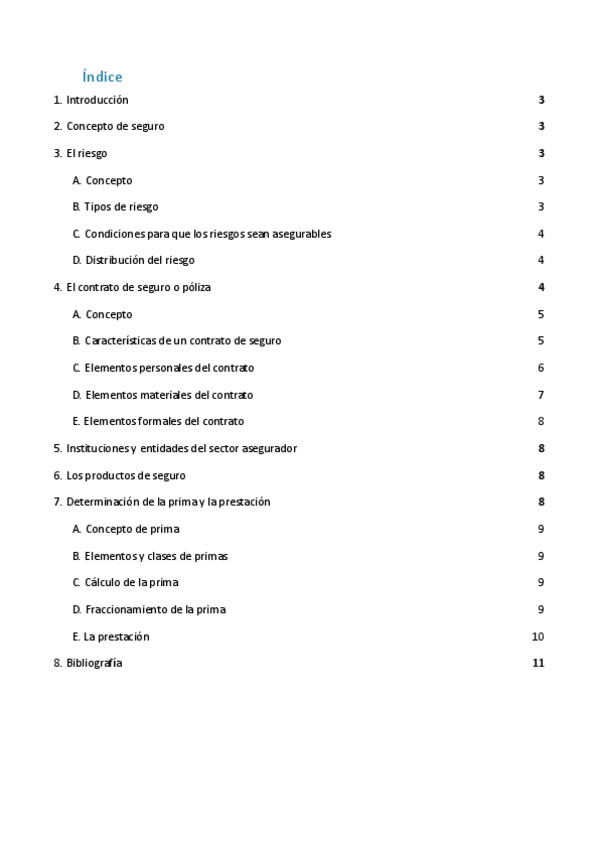 Índice

1. Introducción 3

2. Concepto de seguro 3

3. El riesgo 3

A. Concepto 3

B. Tipos de riesgo 3

C. Condiciones para que los riesgos sean asegurables 4

D. Distribución del riesgo 4

4. El contrato de seguro o póliza 4

A. Concepto 5

B. Características de un contrato de seguro 5

C. Elementos personales del contrato 6

D. Elementos materiales del contrato 7

E. Elementos formales del contrato 8

5. Instituciones y entidades del sector asegurador 8

6. Los productos de seguro 8

7. Determinación de la prima y la prestación 8

A. Concepto de prima 9

B. Elementos y clases de primas 9

C. Cálculo de la prima 9

D. Fraccionamiento de la prima 9

E. La prestación 10

8. Bibliografía 11